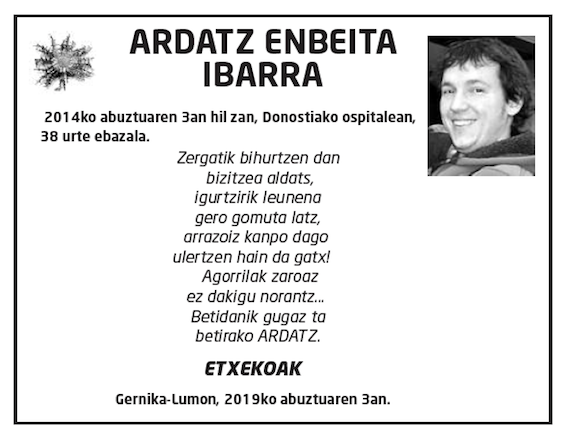 ARDATZ ENBEITA IBARRA

2014ko abuztuaren 3an hil zan, Donostiako ospitalean, 38 urte ebazala.

Zergatik bihurtzen dan
bizitzea aldats,
igurtzirik leunena
gero gomuta latz,
arrazoiz kanpo dago
ulertzen hain da gatx!
Agorrilak zaroaz
ez dakigu norantz...
Betidanik gugaz ta
betirako ARDATZ.

ETXEKOAK

Gernika-Lumon, 2019ko abuztuaren 3an.